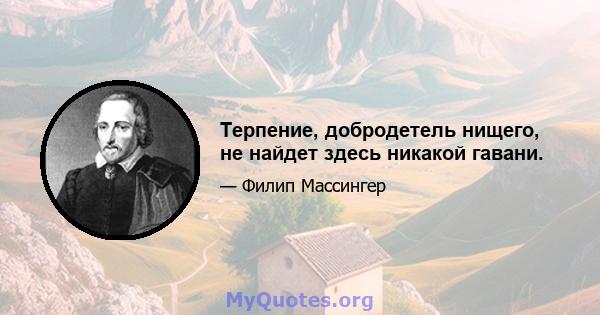 Терпение, добродетель нищего, не найдет здесь никакой гавани.

— Филип Массингер

MyQuotes.org